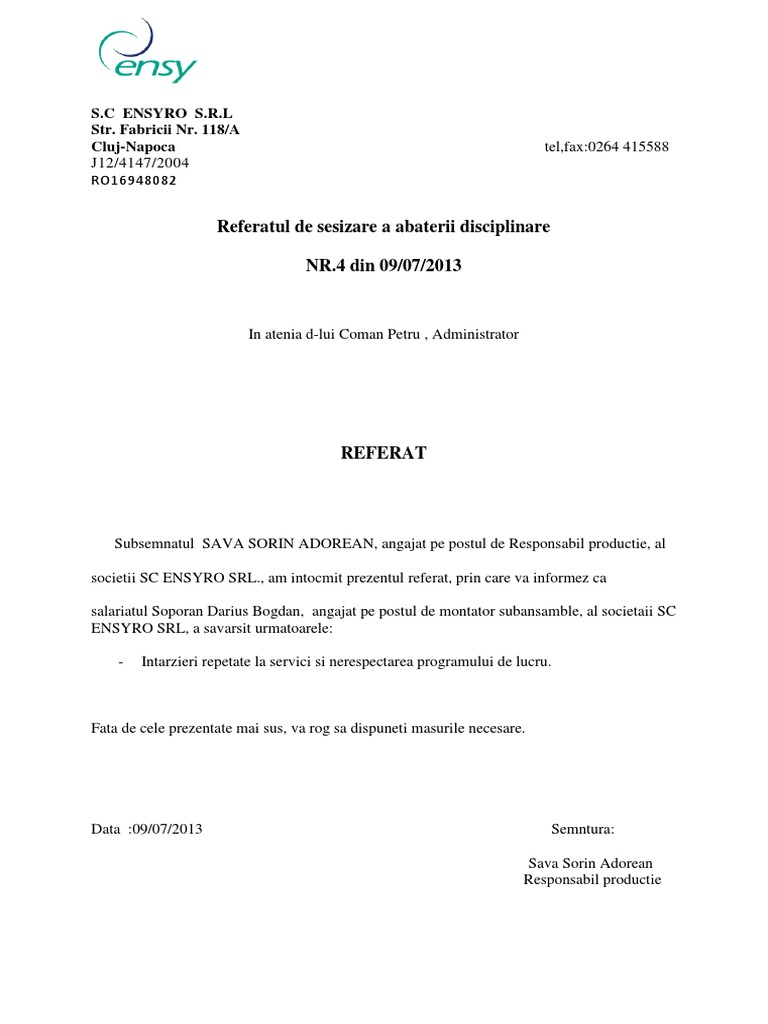 ensy

S.C ENSYRO S.R.L
Str. Fabricii Nr. 118/A
Cluj-Napoca
J12/4147/2004
RO16948082

tel,fax:0264 415588

Referatul de sesizare a abaterii disciplinare

NR.4 din 09/07/2013

In atenia d-lui Coman Petru , Administrator

REFERAT

Subsemnatul SAVA SORIN ADOREAN, angajat pe postul de Responsabil productie, al

societii SC ENSYRO SRL., am intocmit prezentul referat, prin care va informez ca

salariatul Soporan Darius Bogdan, angajat pe postul de montator subansamble, al societaii SC ENSYRO SRL, a savarsit urmatoarele:

- Intarzieri repetate la servici si nerespectarea programului de lucru.

Fata de cele prezentate mai sus, va rog sa dispuneti masurile necesare.

Data :09/07/2013

Semntura:

Sava Sorin Adorean
Responsabil productie